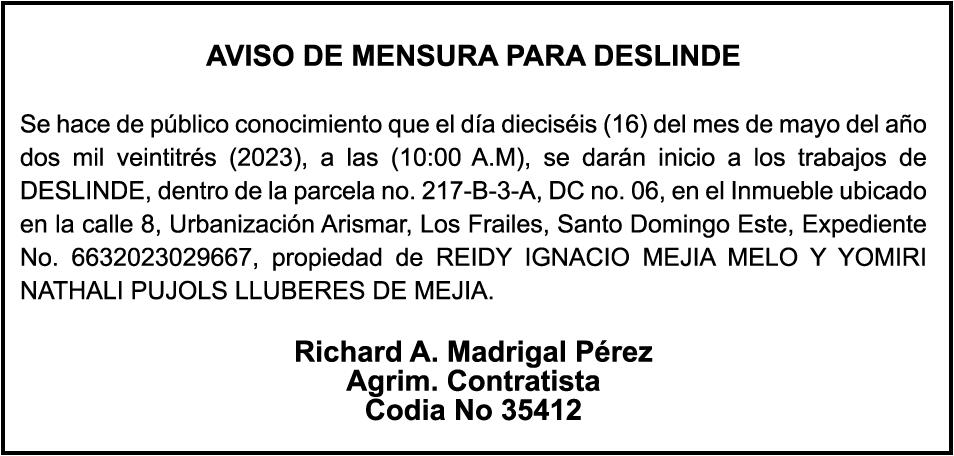 AVISO DE MENSURA PARA DESLINDE

Se hace de público conocimiento que el día dieciséis (16) del mes de mayo del año dos mil veintitrés (2023), a las (10:00 A.M), se darán inicio a los trabajos de DESLINDE, dentro de la parcela no. 217-B-3-A, DC no. 06, en el Inmueble ubicado en la calle 8, Urbanización Arismar, Los Frailes, Santo Domingo Este, Expediente No. 6632023029667, propiedad de REIDY IGNACIO MEJIA MELO Y YOMIRI NATHALI PUJOLS LLUBERES DE MEJIA.

Richard A. Madrigal Pérez
Agrim. Contratista
Codia No 35412